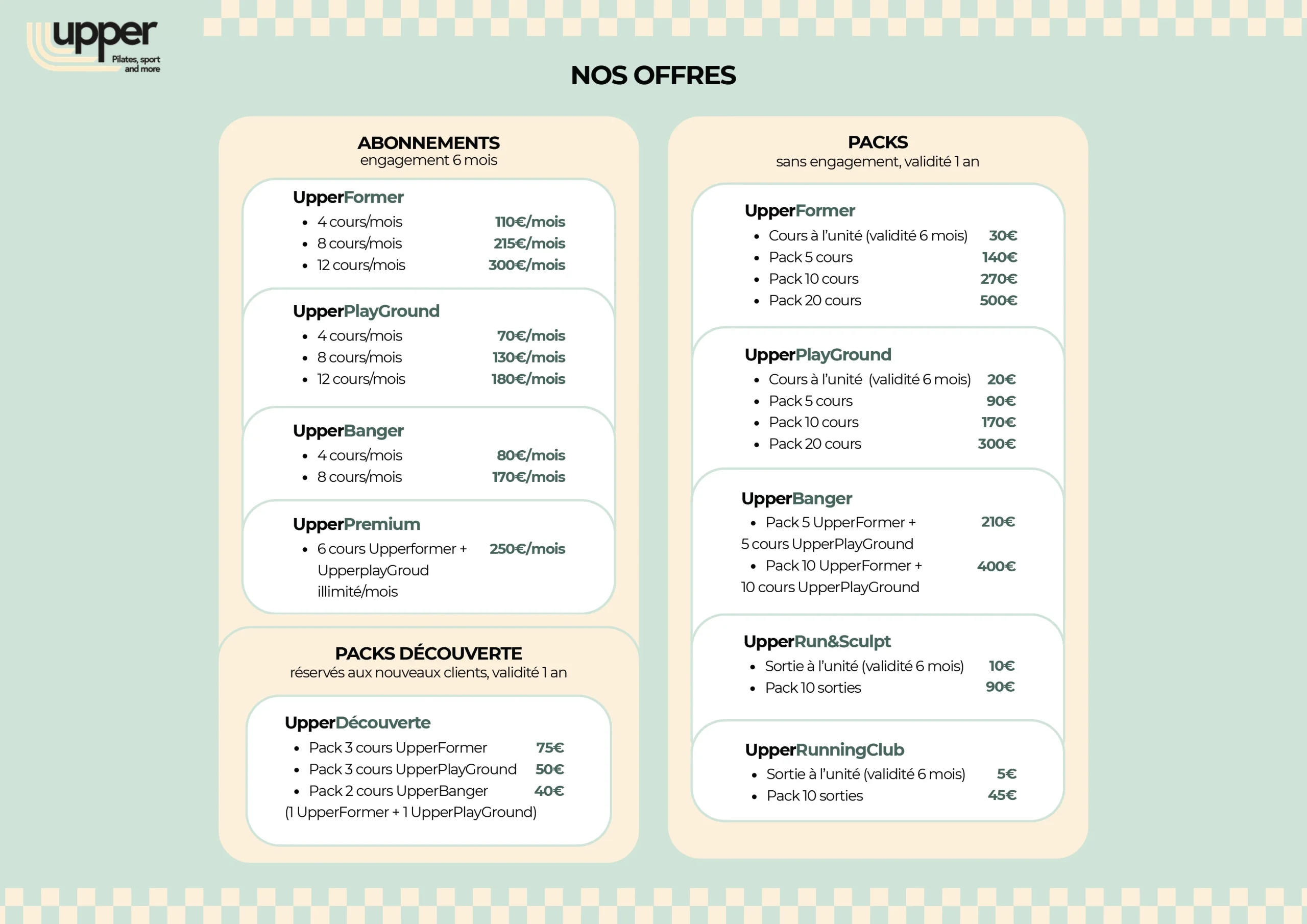 upper
Pilates, sport and more

NOS OFFRES

ABONNEMENTS
engagement 6 mois

UpperFormer
- 4 cours/mois 110€/mois
- 8 cours/mois 215€/mois
- 12 cours/mois 300€/mois

UpperPlayGround
- 4 cours/mois 70€/mois
- 8 cours/mois 130€/mois
- 12 cours/mois 180€/mois

UpperBanger
- 4 cours/mois 80€/mois
- 8 cours/mois 170€/mois

UpperPremium
- 6 cours Upperformer + UpperplayGroud illimité/mois 250€/mois

PACKS DÉCOUVERTE
réservés aux nouveaux clients, validité 1 an

UpperDécouverte
- Pack 3 cours UpperFormer 75€
- Pack 3 cours UpperPlayGround 50€
- Pack 2 cours UpperBanger 40€
(1 UpperFormer + 1 UpperPlayGround)

PACKS
sans engagement, validité 1 an

UpperFormer
- Cours à l'unité (validité 6 mois) 30€
- Pack 5 cours 140€
- Pack 10 cours 270€
- Pack 20 cours 500€

UpperPlayGround
- Cours à l'unité (validité 6 mois) 20€
- Pack 5 cours 90€
- Pack 10 cours 170€
- Pack 20 cours 300€

UpperBanger
- Pack 5 UpperFormer + 5 cours UpperPlayGround 210€
- Pack 10 UpperFormer + 10 cours UpperPlayGround 400€

UpperRun&Sculpt
- Sortie à l'unité (validité 6 mois) 10€
- Pack 10 sorties 90€

UpperRunningClub
- Sortie à l'unité (validité 6 mois) 5€
- Pack 10 sorties 45€